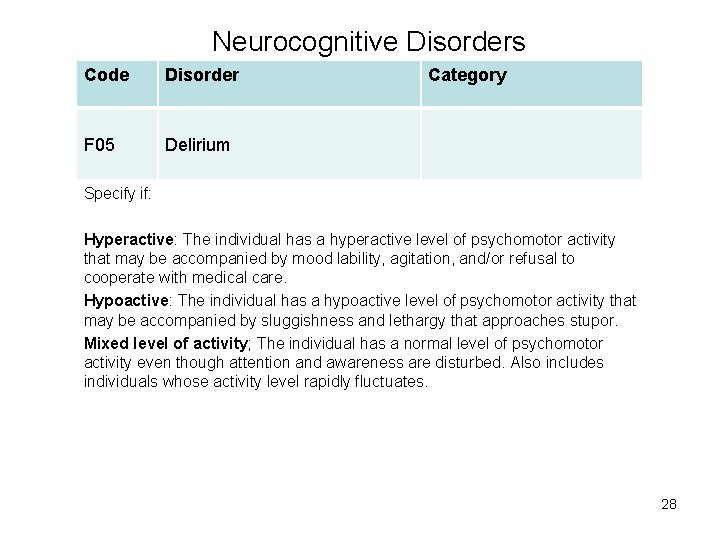 Neurocognitive Disorders

| Code | Disorder | Category |
|---|---|---|
| F05 | Delirium | |

Specify if:

Hyperactive: The individual has a hyperactive level of psychomotor activity that may be accompanied by mood lability, agitation, and/or refusal to cooperate with medical care.

Hypoactive: The individual has a hypoactive level of psychomotor activity that may be accompanied by sluggishness and lethargy that approaches stupor.

Mixed level of activity; The individual has a normal level of psychomotor activity even though attention and awareness are disturbed. Also includes individuals whose activity level rapidly fluctuates.

28